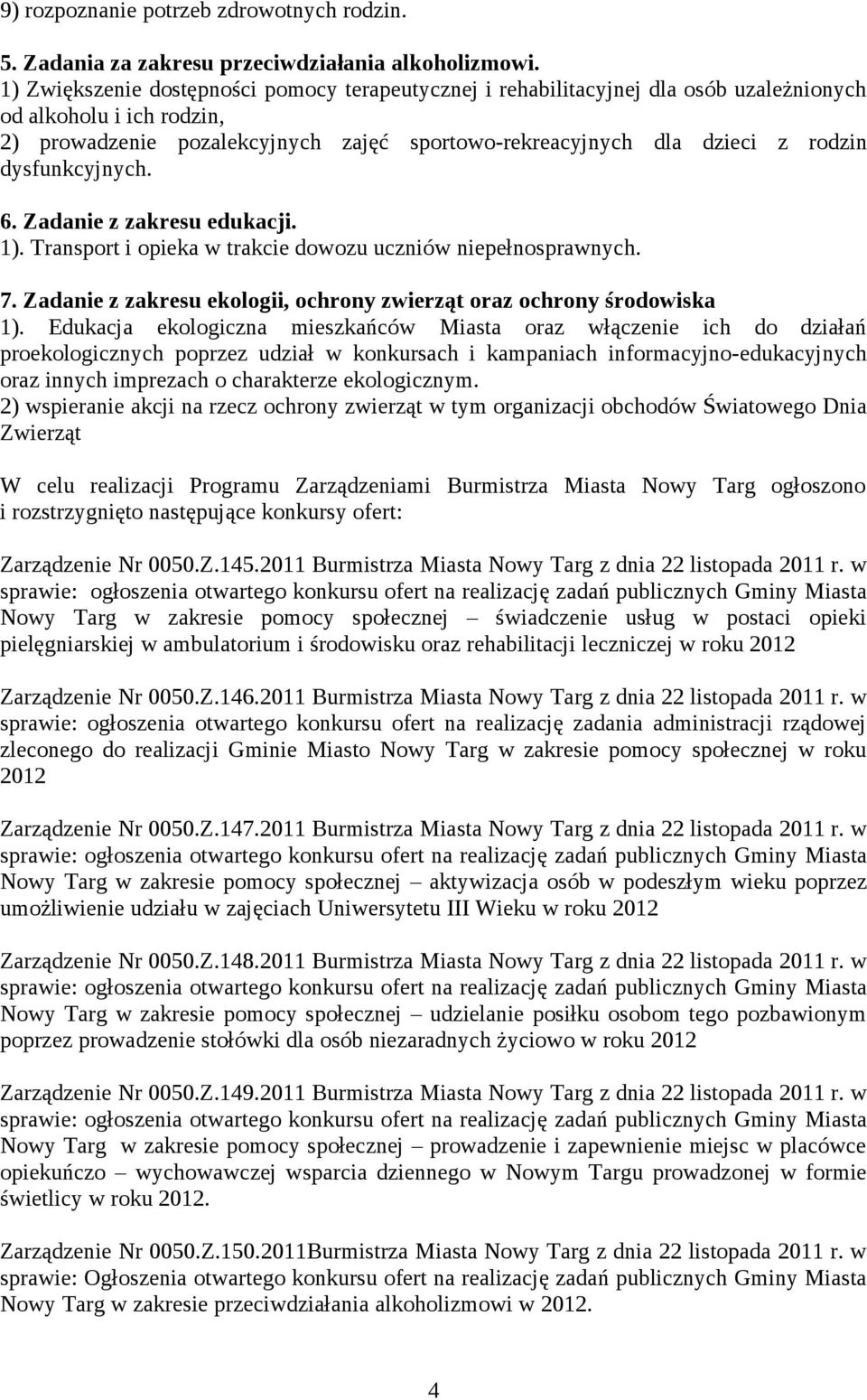 9) rozpoznanie potrzeb zdrowotnych rodzin.

5. Zadania za zakresu przeciwdziałania alkoholizmowi.
1) Zwiększenie dostępności pomocy terapeutycznej i rehabilitacyjnej dla osób uzależnionych od alkoholu i ich rodzin,
2) prowadzenie pozalekcyjnych zajęć sportowo-rekreacyjnych dla dzieci z rodzin dysfunkcyjnych.

6. Zadanie z zakresu edukacji.
1). Transport i opieka w trakcie dowozu uczniów niepełnosprawnych.

7. Zadanie z zakresu ekologii, ochrony zwierząt oraz ochrony środowiska
1). Edukacja ekologiczna mieszkańców Miasta oraz włączenie ich do działań proekologicznych poprzez udział w konkursach i kampaniach informacyjno-edukacyjnych oraz innych imprezach o charakterze ekologicznym.
2) wspieranie akcji na rzecz ochrony zwierząt w tym organizacji obchodów Światowego Dnia Zwierząt

W celu realizacji Programu Zarządzeniami Burmistrza Miasta Nowy Targ ogłoszono i rozstrzygnięto następujące konkursy ofert:

Zarządzenie Nr 0050.Z.145.2011 Burmistrza Miasta Nowy Targ z dnia 22 listopada 2011 r. w sprawie: ogłoszenia otwartego konkursu ofert na realizację zadań publicznych Gminy Miasta Nowy Targ w zakresie pomocy społecznej – świadczenie usług w postaci opieki pielęgniarskiej w ambulatorium i środowisku oraz rehabilitacji leczniczej w roku 2012

Zarządzenie Nr 0050.Z.146.2011 Burmistrza Miasta Nowy Targ z dnia 22 listopada 2011 r. w sprawie: ogłoszenia otwartego konkursu ofert na realizację zadania administracji rządowej zleconego do realizacji Gminie Miasto Nowy Targ w zakresie pomocy społecznej w roku 2012

Zarządzenie Nr 0050.Z.147.2011 Burmistrza Miasta Nowy Targ z dnia 22 listopada 2011 r. w sprawie: ogłoszenia otwartego konkursu ofert na realizację zadań publicznych Gminy Miasta Nowy Targ w zakresie pomocy społecznej – aktywizacja osób w podeszłym wieku poprzez umożliwienie udziału w zajęciach Uniwersytetu III Wieku w roku 2012

Zarządzenie Nr 0050.Z.148.2011 Burmistrza Miasta Nowy Targ z dnia 22 listopada 2011 r. w sprawie: ogłoszenia otwartego konkursu ofert na realizację zadań publicznych Gminy Miasta Nowy Targ w zakresie pomocy społecznej – udzielanie posiłku osobom tego pozbawionym poprzez prowadzenie stołówki dla osób niezaradnych życiowo w roku 2012

Zarządzenie Nr 0050.Z.149.2011 Burmistrza Miasta Nowy Targ z dnia 22 listopada 2011 r. w sprawie: ogłoszenia otwartego konkursu ofert na realizację zadań publicznych Gminy Miasta Nowy Targ w zakresie pomocy społecznej – prowadzenie i zapewnienie miejsc w placówce opiekuńczo – wychowawczej wsparcia dziennego w Nowym Targu prowadzonej w formie świetlicy w roku 2012.

Zarządzenie Nr 0050.Z.150.2011Burmistrza Miasta Nowy Targ z dnia 22 listopada 2011 r. w sprawie: Ogłoszenia otwartego konkursu ofert na realizację zadań publicznych Gminy Miasta Nowy Targ w zakresie przeciwdziałania alkoholizmowi w 2012.

4